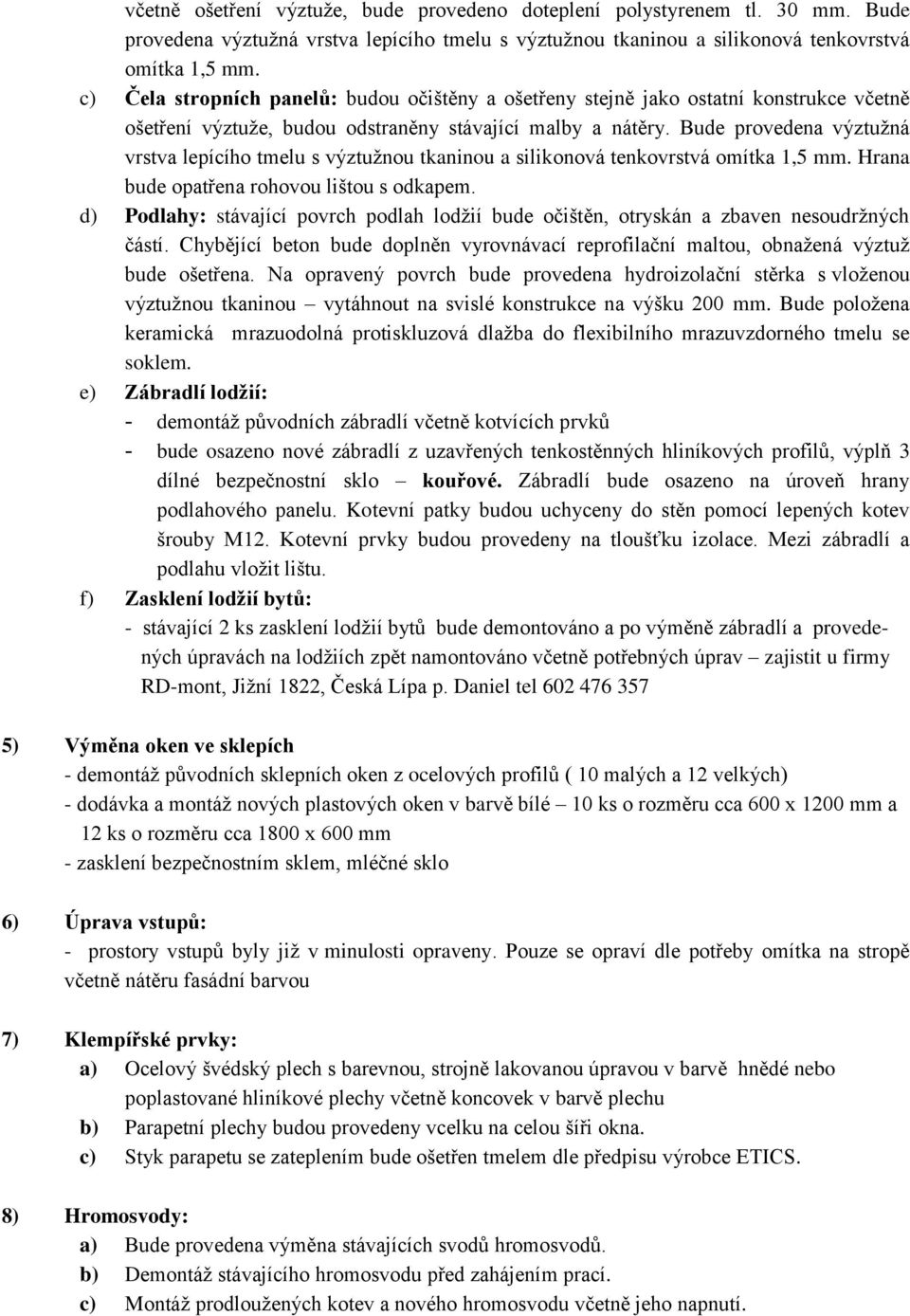 včetně ošetření výztuže, bude provedeno doteplení polystyrenem tl. 30 mm. Bude provedena výztužná vrstva lepícího tmelu s výztužnou tkaninou a silikonová tenkovrstvá omítka 1,5 mm.

c) Čela stropních panelů: budou očištěny a ošetřeny stejně jako ostatní konstrukce včetně ošetření výztuže, budou odstraněny stávající malby a nátěry. Bude provedena výztužná vrstva lepícího tmelu s výztužnou tkaninou a silikonová tenkovrstvá omítka 1,5 mm. Hrana bude opatřena rohovou lištou s odkapem.

d) Podlahy: stávající povrch podlah lodžií bude očištěn, otryskán a zbaven nesoudržných částí. Chybějící beton bude doplněn vyrovnávací reprofilační maltou, obnažená výztuž bude ošetřena. Na opravený povrch bude provedena hydroizolační stěrka s vloženou výztužnou tkaninou – vytáhnout na svislé konstrukce na výšku 200 mm. Bude položena keramická mrazuodolná protiskluzová dlažba do flexibilního mrazuvzdorného tmelu se soklem.

e) Zábradlí lodžií:
- demontáž původních zábradlí včetně kotvících prvků
- bude osazeno nové zábradlí z uzavřených tenkostěnných hliníkových profilů, výplň 3 dílné bezpečnostní sklo – kouřové. Zábradlí bude osazeno na úroveň hrany podlahového panelu. Kotevní patky budou uchyceny do stěn pomocí lepených kotev šrouby M12. Kotevní prvky budou provedeny na tloušťku izolace. Mezi zábradlí a podlahu vložit lištu.

f) Zasklení lodžií bytů:
- stávající 2 ks zasklení lodžií bytů bude demontováno a po výměně zábradlí a provedených úpravách na lodžiích zpět namontováno včetně potřebných úprav – zajistit u firmy RD-mont, Jižní 1822, Česká Lípa p. Daniel tel 602 476 357

5) Výměna oken ve sklepích
- demontáž původních sklepních oken z ocelových profilů ( 10 malých a 12 velkých)
- dodávka a montáž nových plastových oken v barvě bílé – 10 ks o rozměru cca 600 x 1200 mm a 12 ks o rozměru cca 1800 x 600 mm
- zasklení bezpečnostním sklem, mléčné sklo

6) Úprava vstupů:
- prostory vstupů byly již v minulosti opraveny. Pouze se opraví dle potřeby omítka na stropě včetně nátěru fasádní barvou

7) Klempířské prvky:
a) Ocelový švédský plech s barevnou, strojně lakovanou úpravou v barvě hnědé nebo poplastované hliníkové plechy včetně koncovek v barvě plechu
b) Parapetní plechy budou provedeny vcelku na celou šíři okna.
c) Styk parapetu se zateplením bude ošetřen tmelem dle předpisu výrobce ETICS.

8) Hromosvody:
a) Bude provedena výměna stávajících svodů hromosvodů.
b) Demontáž stávajícího hromosvodu před zahájením prací.
c) Montáž prodloužených kotev a nového hromosvodu včetně jeho napnutí.